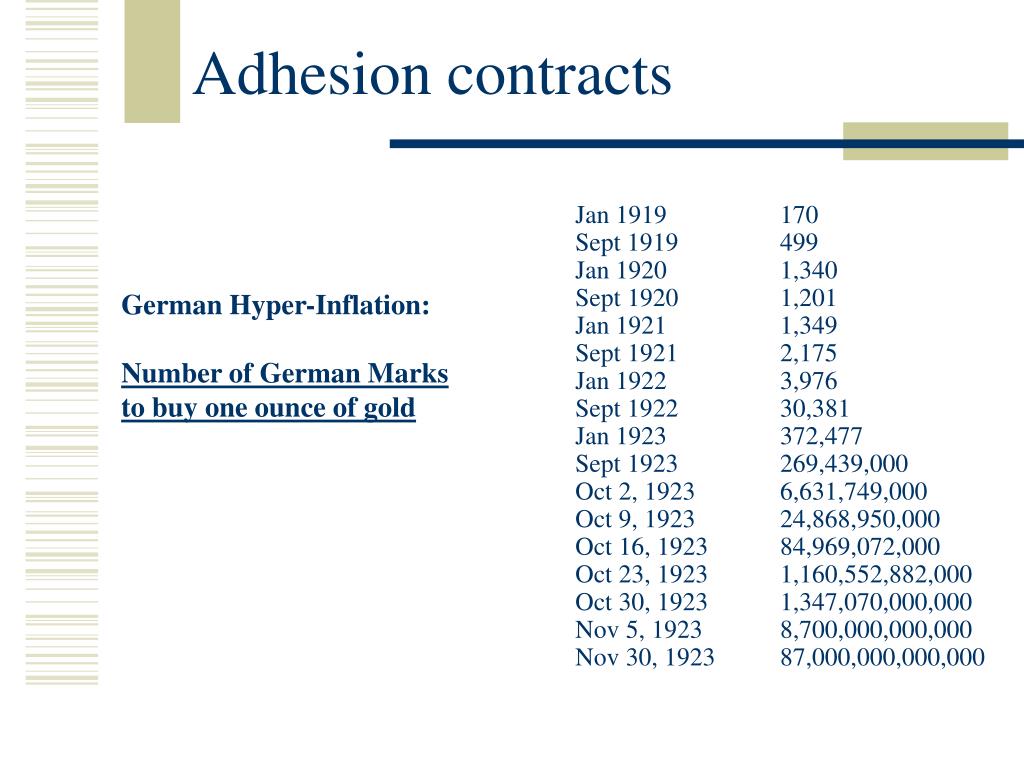 Adhesion contracts

German Hyper-Inflation:

Number of German Marks to buy one ounce of gold

| | |
|---|---|
| Jan 1919 | 170 |
| Sept 1919 | 499 |
| Jan 1920 | 1,340 |
| Sept 1920 | 1,201 |
| Jan 1921 | 1,349 |
| Sept 1921 | 2,175 |
| Jan 1922 | 3,976 |
| Sept 1922 | 30,381 |
| Jan 1923 | 372,477 |
| Sept 1923 | 269,439,000 |
| Oct 2, 1923 | 6,631,749,000 |
| Oct 9, 1923 | 24,868,950,000 |
| Oct 16, 1923 | 84,969,072,000 |
| Oct 23, 1923 | 1,160,552,882,000 |
| Oct 30, 1923 | 1,347,070,000,000 |
| Nov 5, 1923 | 8,700,000,000,000 |
| Nov 30, 1923 | 87,000,000,000,000 |